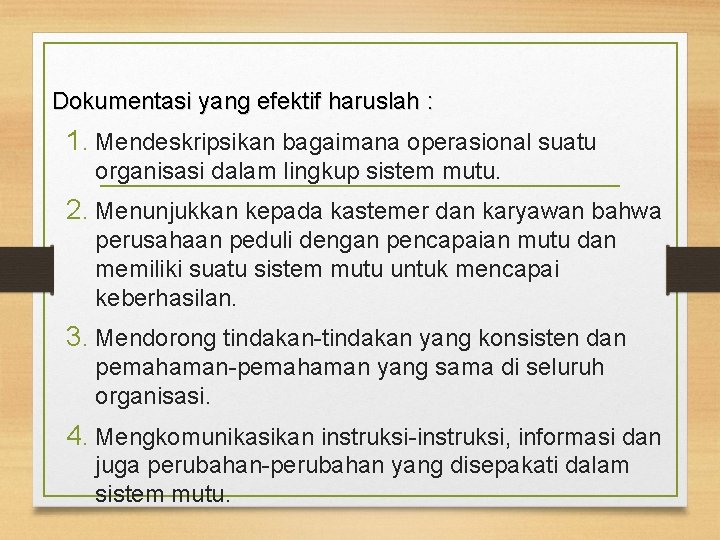 Dokumentasi yang efektif haruslah :

1. Mendeskripsikan bagaimana operasional suatu organisasi dalam lingkup sistem mutu.
2. Menunjukkan kepada kastemer dan karyawan bahwa perusahaan peduli dengan pencapaian mutu dan memiliki suatu sistem mutu untuk mencapai keberhasilan.
3. Mendorong tindakan-tindakan yang konsisten dan pemahaman-pemahaman yang sama di seluruh organisasi.
4. Mengkomunikasikan instruksi-instruksi, informasi dan juga perubahan-perubahan yang disepakati dalam sistem mutu.